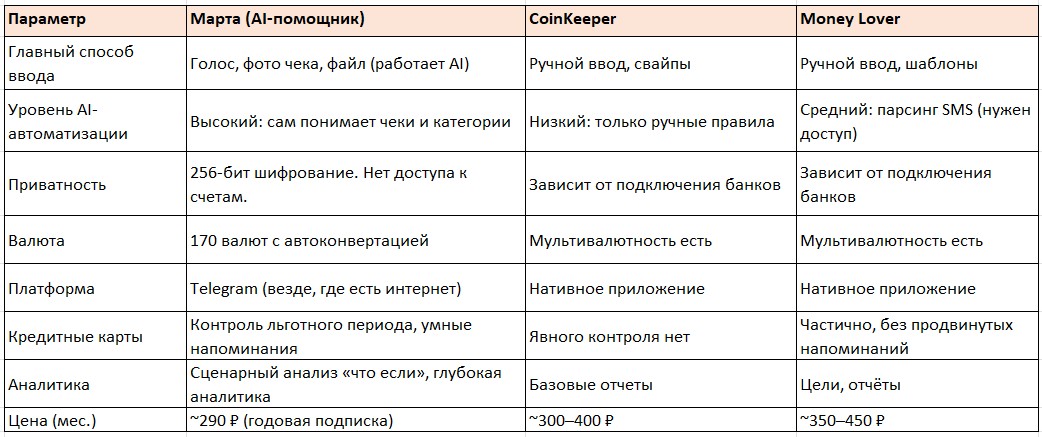 | Параметр | Марта (AI-помощник) | CoinKeeper | Money Lover |
|---|---|---|---|
| Главный способ ввода | Голос, фото чека, файл (работает AI) | Ручной ввод, свайпы | Ручной ввод, шаблоны |
| Уровень AI-автоматизации | Высокий: сам понимает чеки и категории | Низкий: только ручные правила | Средний: парсинг SMS (нужен доступ) |
| Приватность | 256-бит шифрование. Нет доступа к счетам. | Зависит от подключения банков | Зависит от подключения банков |
| Валюта | 170 валют с автоконвертацией | Мультивалютность есть | Мультивалютность есть |
| Платформа | Telegram (везде, где есть интернет) | Нативное приложение | Нативное приложение |
| Кредитные карты | Контроль льготного периода, умные напоминания | Явного контроля нет | Частично, без продвинутых напоминаний |
| Аналитика | Сценарный анализ «что если», глубокая аналитика | Базовые отчеты | Цели, отчёты |
| Цена (мес.) | ~290 ₽ (годовая подписка) | ~300–400 ₽ | ~350–450 ₽ |